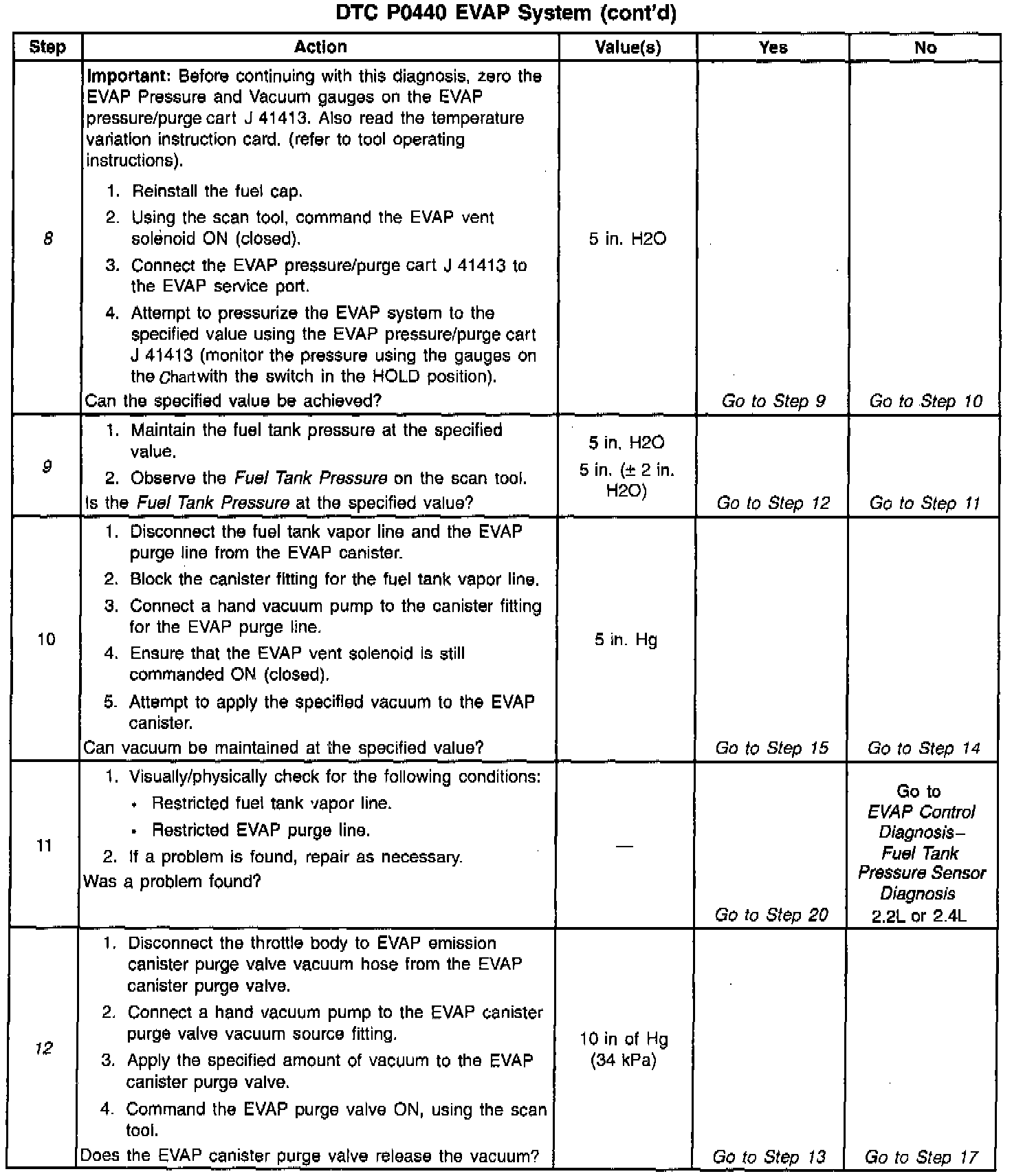 DTC P0440 EVAP System (cont'd)

| Step | Action | Value(s) | Yes | No |
|---|---|---|---|---|
| 8 | Important: Before continuing with this diagnosis, zero the EVAP Pressure and Vacuum gauges on the EVAP pressure/purge cart J 41413. Also read the temperature variation instruction card. (refer to tool operating instructions). 1. Reinstall the fuel cap. 2. Using the scan tool, command the EVAP vent solenoid ON (closed). 3. Connect the EVAP pressure/purge cart J 41413 to the EVAP service port. 4. Attempt to pressurize the EVAP system to the specified value using the EVAP pressure/purge cart J 41413 (monitor the pressure using the gauges on the Chart with the switch in the HOLD position). Can the specified value be achieved? | 5 in. H2O | Go to Step 9 | Go to Step 10 |
| 9 | 1. Maintain the fuel tank pressure at the specified value. 2. Observe the Fuel Tank Pressure on the scan tool. Is the Fuel Tank Pressure at the specified value? | 5 in. H2O 5 in. (± 2 in. H2O) | Go to Step 12 | Go to Step 11 |
| 10 | 1. Disconnect the fuel tank vapor line and the EVAP purge line from the EVAP canister. 2. Block the canister fitting for the fuel tank vapor line. 3. Connect a hand vacuum pump to the canister fitting for the EVAP purge line. 4. Ensure that the EVAP vent solenoid is still commanded ON (closed). 5. Attempt to apply the specified vacuum to the EVAP canister. Can vacuum be maintained at the specified value? | 5 in. Hg | Go to Step 15 | Go to Step 14 |
| 11 | 1. Visually/physically check for the following conditions: • Restricted fuel tank vapor line. • Restricted EVAP purge line. 2. If a problem is found, repair as necessary. Was a problem found? | — | Go to Step 20 | Go to EVAP Control Diagnosis– Fuel Tank Pressure Sensor Diagnosis 2.2L or 2.4L |
| 12 | 1. Disconnect the throttle body to EVAP emission canister purge valve vacuum hose from the EVAP canister purge valve. 2. Connect a hand vacuum pump to the EVAP canister purge valve vacuum source fitting. 3. Apply the specified amount of vacuum to the EVAP canister purge valve. 4. Command the EVAP purge valve ON, using the scan tool. Does the EVAP canister purge valve release the vacuum? | 10 in of Hg (34 kPa) | Go to Step 13 | Go to Step 17 |